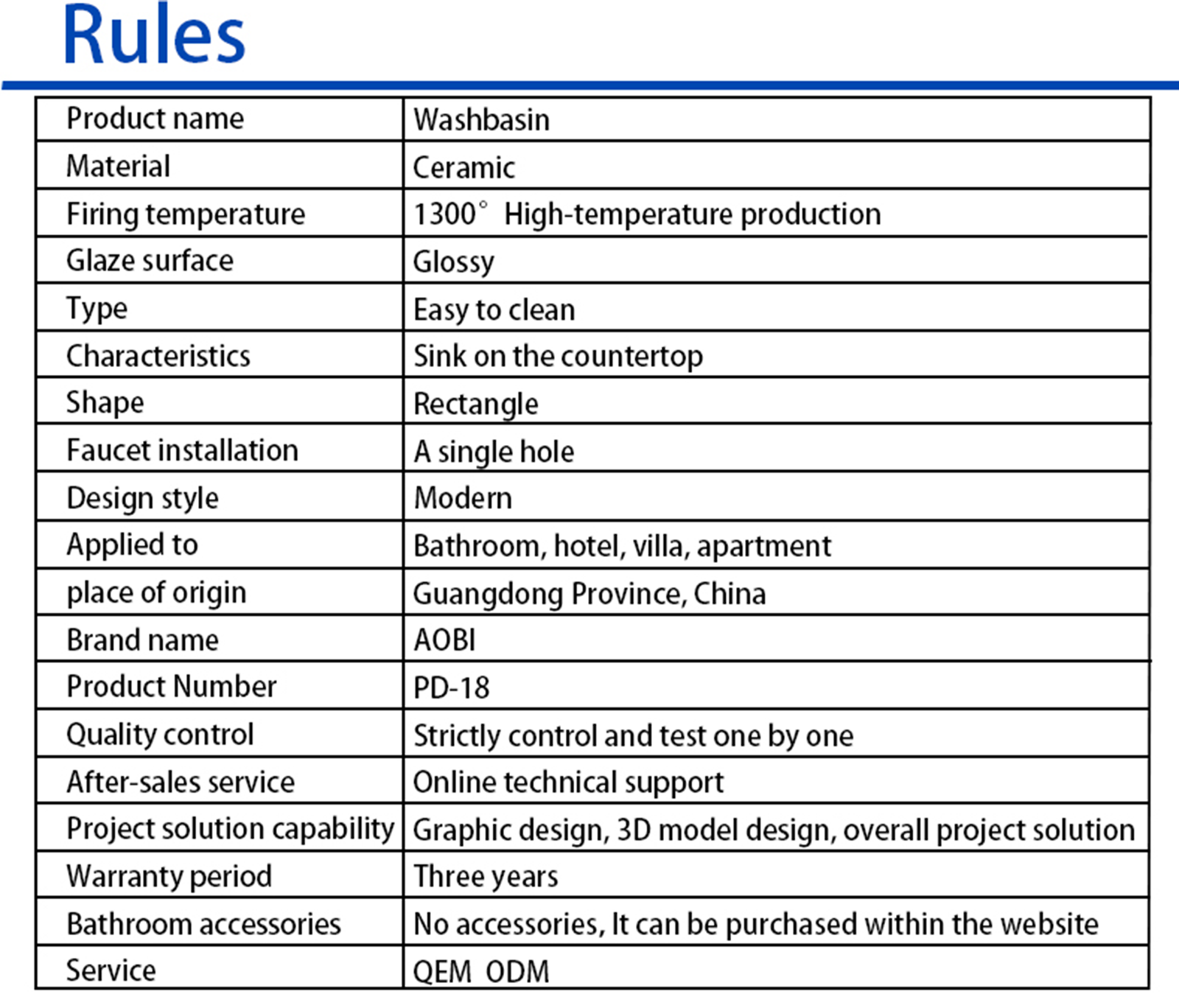 Rules

| Product name | Washbasin |
|---|---|
| Material | Ceramic |
| Firing temperature | 1300° High-temperature production |
| Glaze surface | Glossy |
| Type | Easy to clean |
| Characteristics | Sink on the countertop |
| Shape | Rectangle |
| Faucet installation | A single hole |
| Design style | Modern |
| Applied to | Bathroom, hotel, villa, apartment |
| place of origin | Guangdong Province, China |
| Brand name | AOBI |
| Product Number | PD-18 |
| Quality control | Strictly control and test one by one |
| After-sales service | Online technical support |
| Project solution capability | Graphic design, 3D model design, overall project solution |
| Warranty period | Three years |
| Bathroom accessories | No accessories, It can be purchased within the website |
| Service | QEM ODM |